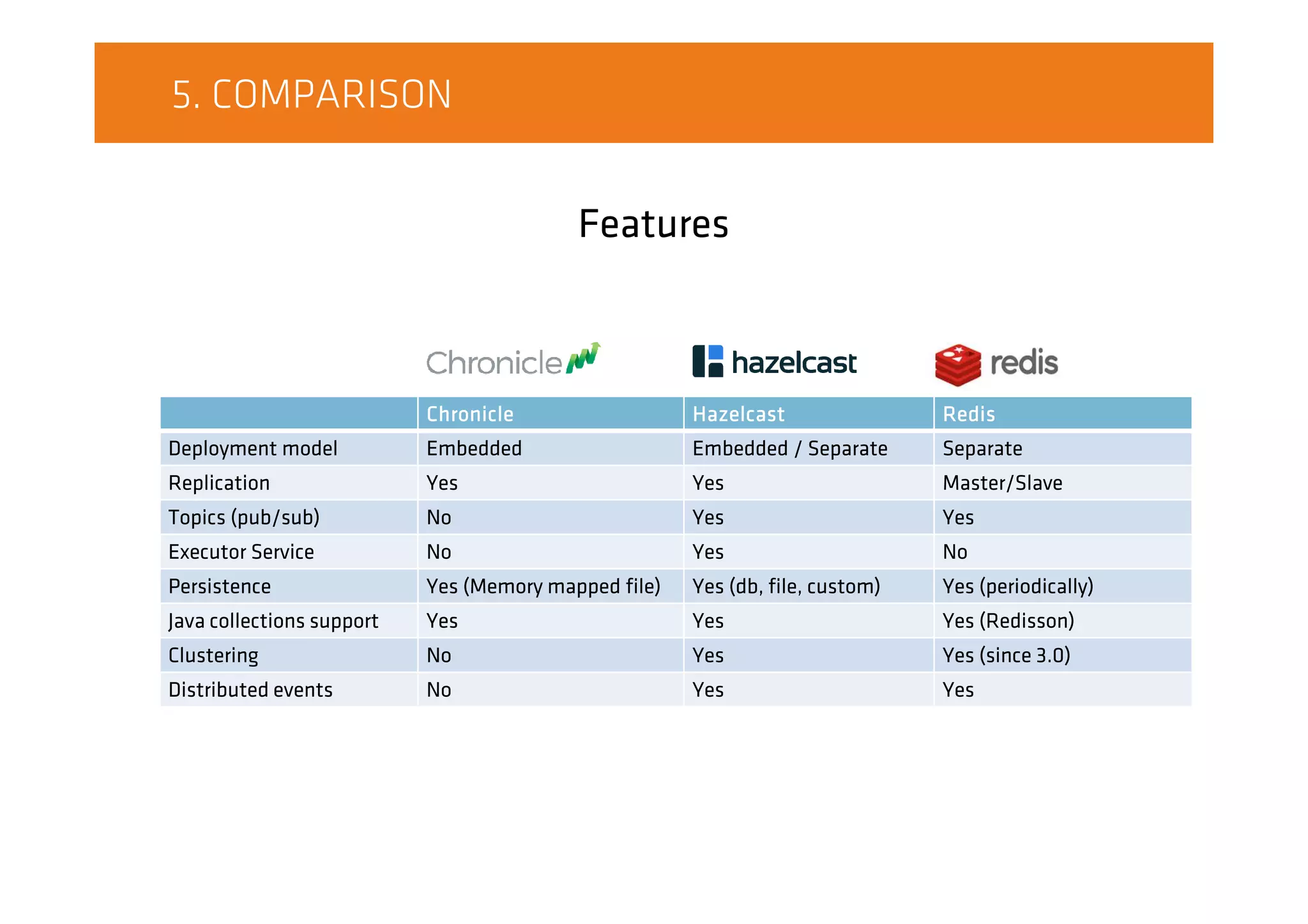 5. COMPARISON

Features

Chronicle hazelcast redis

| | Chronicle | Hazelcast | Redis |
|---|---|---|---|
| Deployment model | Embedded | Embedded / Separate | Separate |
| Replication | Yes | Yes | Master/Slave |
| Topics (pub/sub) | No | Yes | Yes |
| Executor Service | No | Yes | No |
| Persistence | Yes (Memory mapped file) | Yes (db, file, custom) | Yes (periodically) |
| Java collections support | Yes | Yes | Yes (Redisson) |
| Clustering | No | Yes | Yes (since 3.0) |
| Distributed events | No | Yes | Yes |